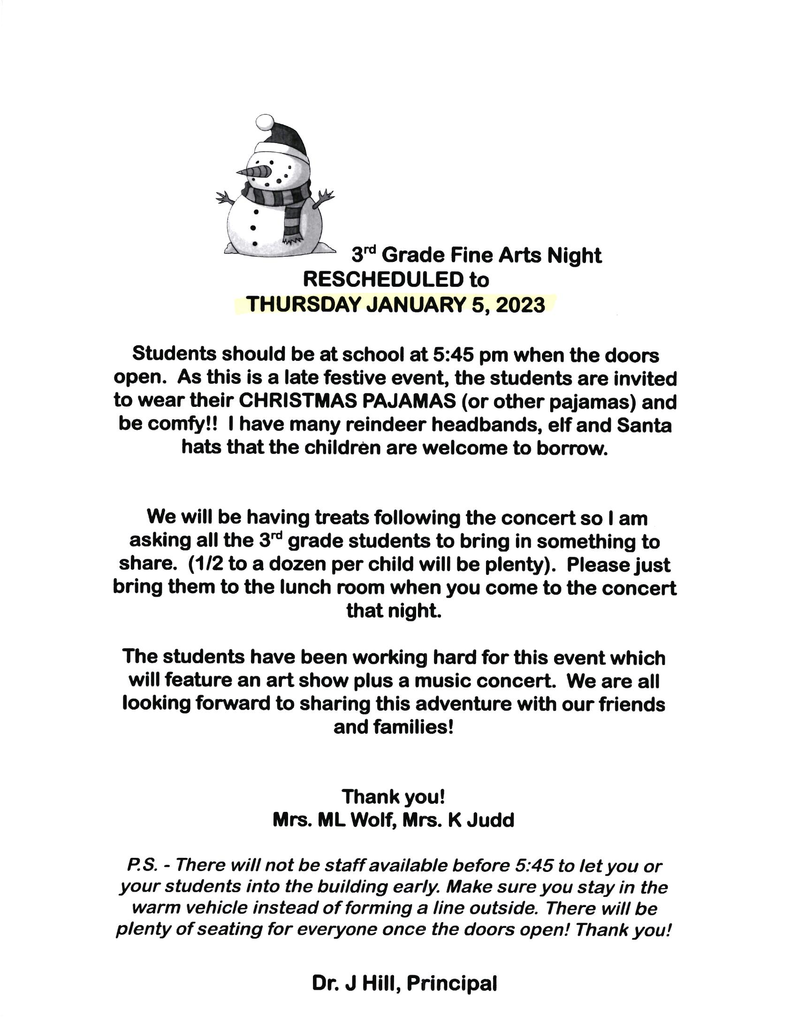 3rd Grade Fine Arts Night
RESCHEDULED to
THURSDAY JANUARY 5, 2023

Students should be at school at 5:45 pm when the doors open. As this is a late festive event, the students are invited to wear their CHRISTMAS PAJAMAS (or other pajamas) and be comfy!! I have many reindeer headbands, elf and Santa hats that the children are welcome to borrow.

We will be having treats following the concert so I am asking all the 3rd grade students to bring in something to share. (1/2 to a dozen per child will be plenty). Please just bring them to the lunch room when you come to the concert that night.

The students have been working hard for this event which will feature an art show plus a music concert. We are all looking forward to sharing this adventure with our friends and families!

Thank you!
Mrs. ML Wolf, Mrs. K Judd

P.S. - There will not be staff available before 5:45 to let you or your students into the building early. Make sure you stay in the warm vehicle instead of forming a line outside. There will be plenty of seating for everyone once the doors open! Thank you!

Dr. J Hill, Principal